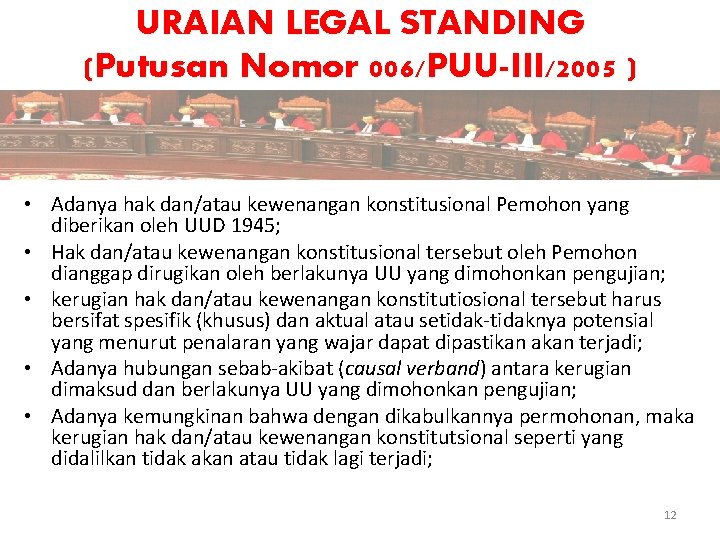 URAIAN LEGAL STANDING
(Putusan Nomor 006/PUU-III/2005 )

• Adanya hak dan/atau kewenangan konstitusional Pemohon yang diberikan oleh UUD 1945;
• Hak dan/atau kewenangan konstitusional tersebut oleh Pemohon dianggap dirugikan oleh berlakunya UU yang dimohonkan pengujian;
• kerugian hak dan/atau kewenangan konstitutiosional tersebut harus bersifat spesifik (khusus) dan aktual atau setidak-tidaknya potensial yang menurut penalaran yang wajar dapat dipastikan akan terjadi;
• Adanya hubungan sebab-akibat (causal verband) antara kerugian dimaksud dan berlakunya UU yang dimohonkan pengujian;
• Adanya kemungkinan bahwa dengan dikabulkannya permohonan, maka kerugian hak dan/atau kewenangan konstitutsional seperti yang didalilkan tidak akan atau tidak lagi terjadi;

12